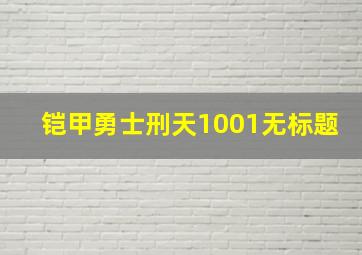 铠甲勇士刑天1001无标题